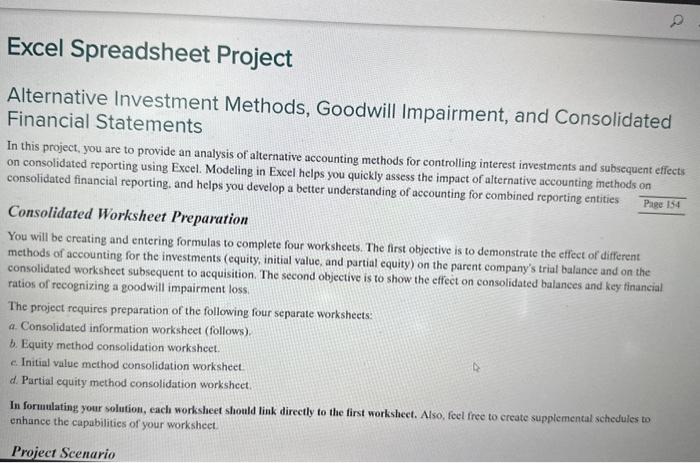 Excel Spreadsheet Project

Alternative Investment Methods, Goodwill Impairment, and Consolidated Financial Statements

In this project, you are to provide an analysis of alternative accounting methods for controlling interest investments and subsequent effects on consolidated reporting using Excel. Modeling in Excel helps you quickly assess the impact of alternative accounting methods on consolidated financial reporting, and helps you develop a better understanding of accounting for combined reporting entities

Page 154

Consolidated Worksheet Preparation

You will be creating and entering formulas to complete four worksheets. The first objective is to demonstrate the effect of different methods of accounting for the investments (equity, initial value, and partial equity) on the parent company's trial balance and on the consolidated worksheet subsequent to acquisition. The second objective is to show the effect on consolidated balances and key financial ratios of recognizing a goodwill impairment loss.

The project requires preparation of the following four separate worksheets:
a. Consolidated information worksheet (follows).
b. Equity method consolidation worksheet.
c. Initial value method consolidation worksheet.
d. Partial equity method consolidation worksheet.

In formulating your solution, each worksheet should link directly to the first worksheet. Also, feel free to create supplemental schedules to enhance the capabilities of your worksheet.

Project Scenario